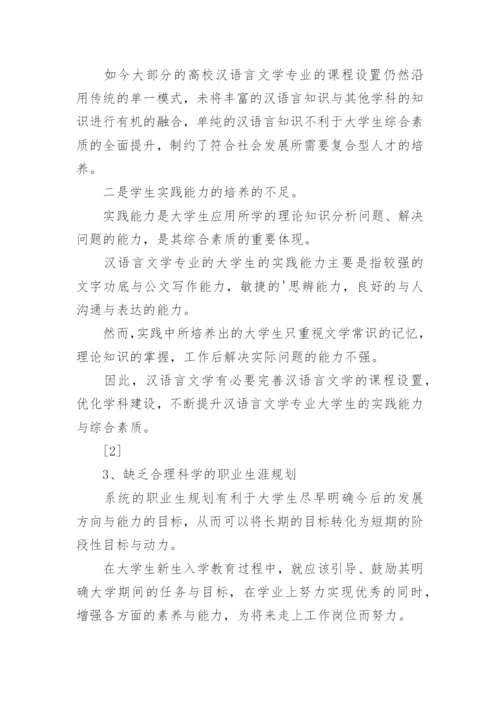 如今大部分的高校汉语言文学专业的课程设置仍然沿用传统的单一模式，未将丰富的汉语言知识与其他学科的知识进行有机的融合，单纯的汉语言知识不利于大学生综合素质的全面提升，制约了符合社会发展所需要复合型人才的培养。

二是学生实践能力的培养的不足。

实践能力是大学生应用所学的理论知识分析问题、解决问题的能力，是其综合素质的重要体现。

汉语言文学专业的大学生的实践能力主要是指较强的文字功底与公文写作能力，敏捷的'思辨能力，良好的与人沟通与表达的能力。

然而，实践中所培养出的大学生只重视文学常识的记忆，理论知识的掌握，工作后解决实际问题的能力不强。

因此，汉语言文学有必要完善汉语言文学的课程设置，优化学科建设，不断提升汉语言文学专业大学生的实践能力与综合素质。

[2]

3、缺乏合理科学的职业生涯规划

系统的职业生规划有利于大学生尽早明确今后的发展方向与能力的目标，从而可以将长期的目标转化为短期的阶段性目标与动力。

在大学生新生入学教育过程中，就应该引导、鼓励其明确大学期间的任务与目标，在学业上努力实现优秀的同时，增强各方面的素养与能力，为将来走上工作岗位而努力。